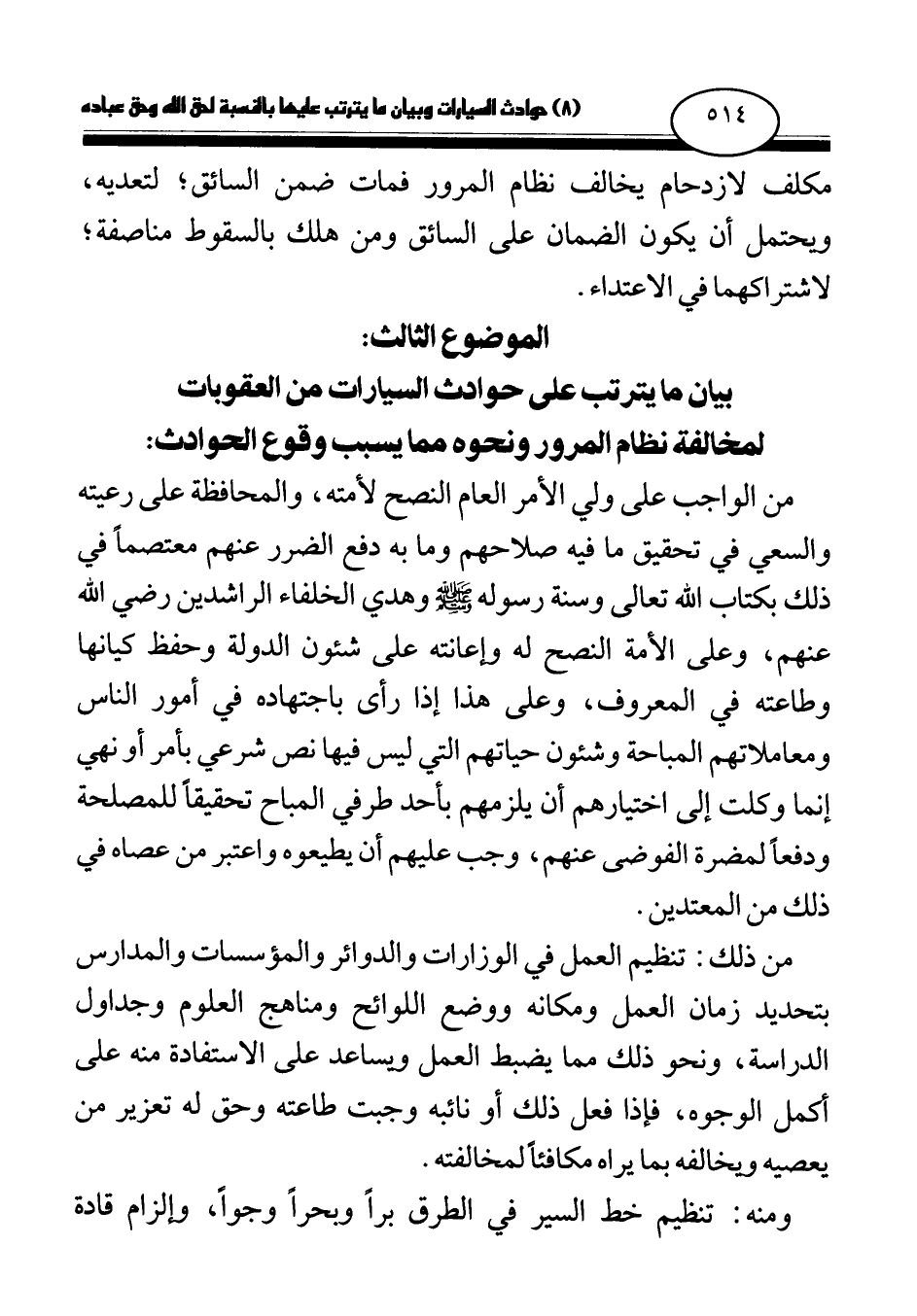 ٥١٤ (٨) حوادث السيارات وبيان ما يترتب عليها بالنسبة لحق الله وحق عباده

مكلف لازدحام يخالف نظام المرور فمات ضمن السائق؛ لتعديه، ويحتمل أن يكون الضمان على السائق ومن هلك بالسقوط مناصفة؛ لاشتراكهما في الاعتداء.

الموضوع الثالث:
بيان ما يترتب على حوادث السيارات من العقوبات لمخالفة نظام المرور ونحوه مما يسبب وقوع الحوادث:

من الواجب على ولي الأمر العام النصح لأمته، والمحافظة على رعيته والسعي في تحقيق ما فيه صلاحهم وما به دفع الضرر عنهم معتصماً في ذلك بكتاب الله تعالى وسنة رسوله ﷺ وهدي الخلفاء الراشدين رضي الله عنهم، وعلى الأمة النصح له وإعانته على شئون الدولة وحفظ كيانها وطاعته في المعروف، وعلى هذا إذا رأى باجتهاده في أمور الناس ومعاملاتهم المباحة وشئون حياتهم التي ليس فيها نص شرعي بأمر أو نهي إنما وكلت إلى اختيارهم أن يلزمهم بأحد طرفي المباح تحقيقاً للمصلحة ودفعاً لمضرة الفوضى عنهم، وجب عليهم أن يطيعوه واعتبر من عصاه في ذلك من المعتدين.

من ذلك: تنظيم العمل في الوزارات والدوائر والمؤسسات والمدارس بتحديد زمان العمل ومكانه ووضع اللوائح ومناهج العلوم وجداول الدراسة، ونحو ذلك مما يضبط العمل ويساعد على الاستفادة منه على أكمل الوجوه، فإذا فعل ذلك أو نائبه وجبت طاعته وحق له تعزير من يعصيه ويخالفه بما يراه مكافئاً لمخالفته.

ومنه: تنظيم خط السير في الطرق براً وبحراً وجواً، وإلزام قادة